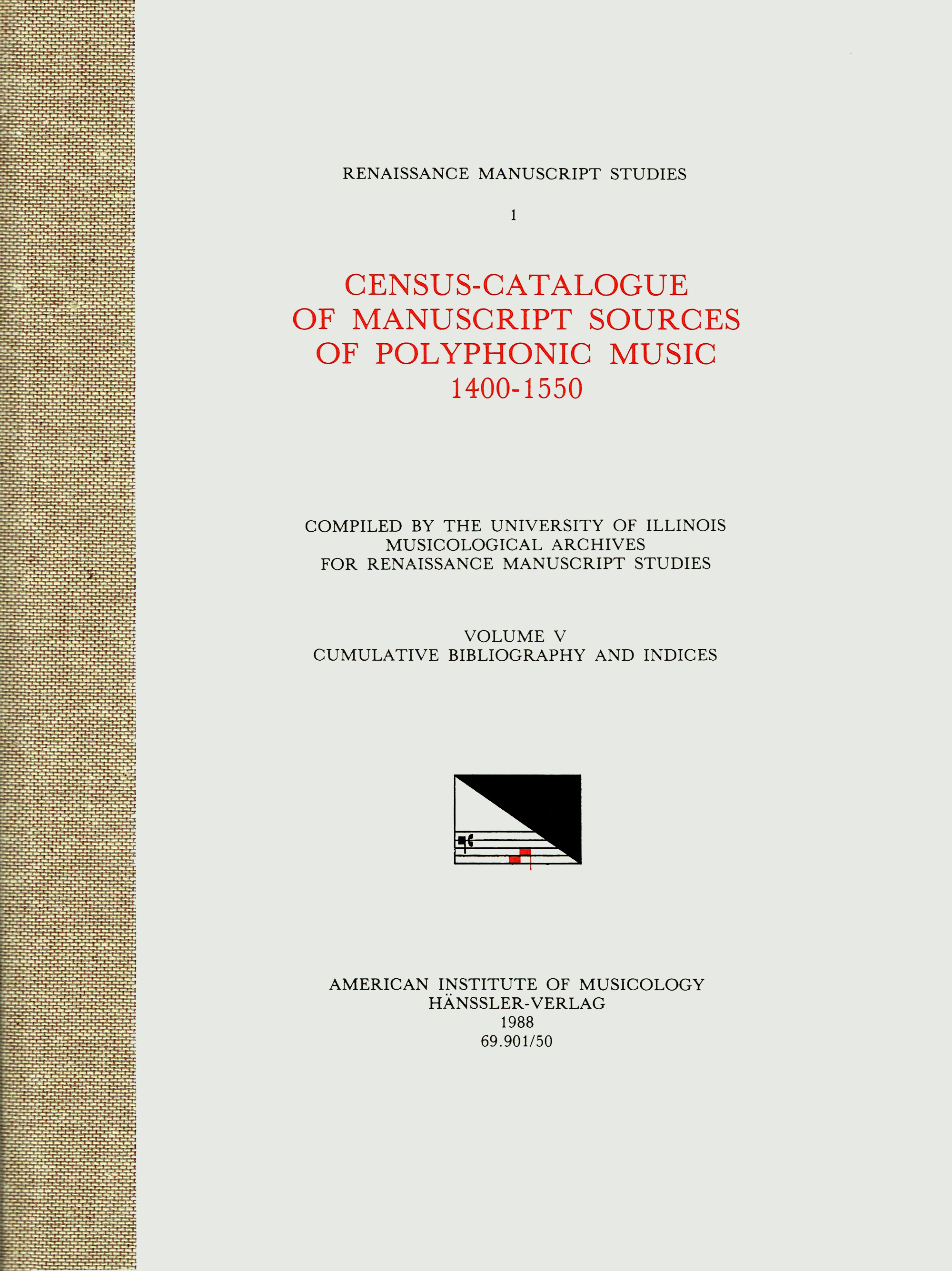 RENAISSANCE MANUSCRIPT STUDIES

1

CENSUS-CATALOGUE
OF MANUSCRIPT SOURCES
OF POLYPHONIC MUSIC
1400-1550

COMPILED BY THE UNIVERSITY OF ILLINOIS
MUSICOLOGICAL ARCHIVES
FOR RENAISSANCE MANUSCRIPT STUDIES

VOLUME V
CUMULATIVE BIBLIOGRAPHY AND INDICES

AMERICAN INSTITUTE OF MUSICOLOGY
HÄNSSLER-VERLAG
1988
69.901/50